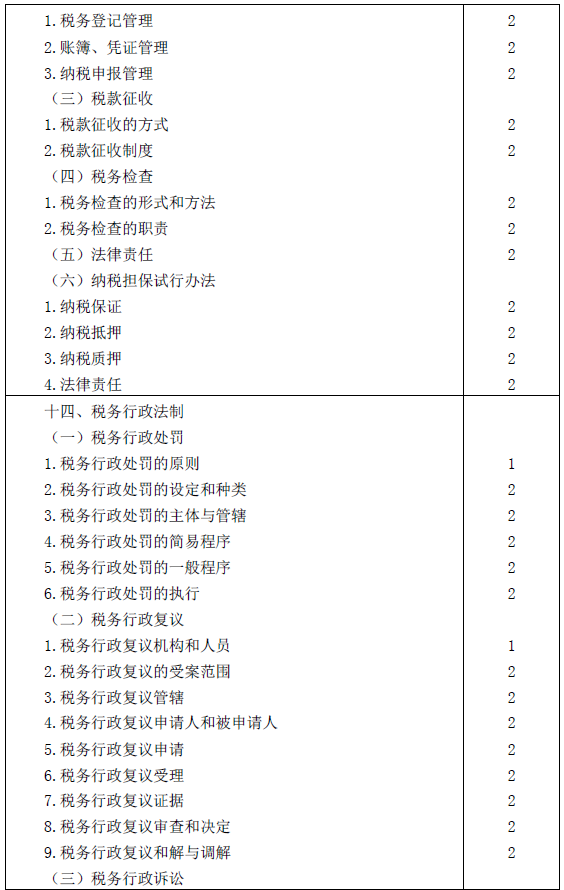 | | |
|---|---|
| 1. 税务登记管理 | 2 |
| 2. 账簿、凭证管理 | 2 |
| 3. 纳税申报管理 | 2 |
| （三）税款征收 | |
| 1. 税款征收的方式 | 2 |
| 2. 税款征收制度 | 2 |
| （四）税务检查 | |
| 1. 税务检查的形式和方法 | 2 |
| 2. 税务检查的职责 | 2 |
| （五）法律责任 | 2 |
| （六）纳税担保试行办法 | |
| 1. 纳税保证 | 2 |
| 2. 纳税抵押 | 2 |
| 3. 纳税质押 | 2 |
| 4. 法律责任 | 2 |
| 十四、税务行政法制 | |
| （一）税务行政处罚 | |
| 1. 税务行政处罚的原则 | 1 |
| 2. 税务行政处罚的设定和种类 | 2 |
| 3. 税务行政处罚的主体与管辖 | 2 |
| 4. 税务行政处罚的简易程序 | 2 |
| 5. 税务行政处罚的一般程序 | 2 |
| 6. 税务行政处罚的执行 | 2 |
| （二）税务行政复议 | |
| 1. 税务行政复议机构和人员 | 1 |
| 2. 税务行政复议的受案范围 | 2 |
| 3. 税务行政复议管辖 | 2 |
| 4. 税务行政复议申请人和被申请人 | 2 |
| 5. 税务行政复议申请 | 2 |
| 6. 税务行政复议受理 | 2 |
| 7. 税务行政复议证据 | 2 |
| 8. 税务行政复议审查和决定 | 2 |
| 9. 税务行政复议和解与调解 | 2 |
| （三）税务行政诉讼 | |